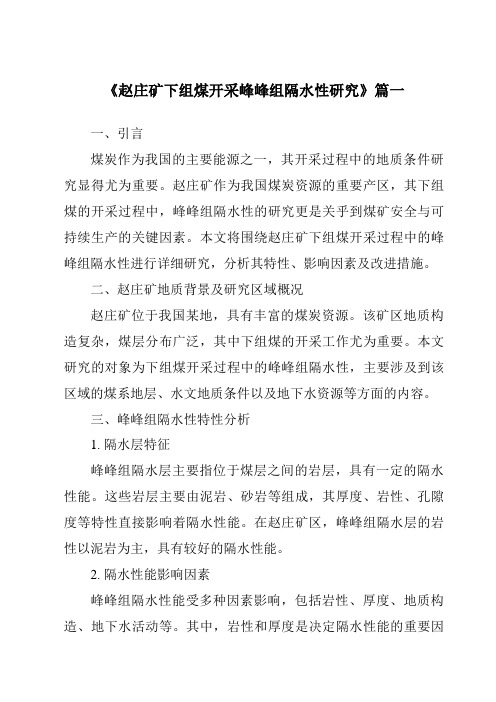 《赵庄矿下组煤开采峰峰组隔水性研究》篇一

一、引言

煤炭作为我国的主要能源之一，其开采过程中的地质条件研究显得尤为重要。赵庄矿作为我国煤炭资源的重要产区，其下组煤的开采过程中，峰峰组隔水性的研究更是关乎到煤矿安全与可持续生产的关键因素。本文将围绕赵庄矿下组煤开采过程中的峰峰组隔水性进行详细研究，分析其特性、影响因素及改进措施。

二、赵庄矿地质背景及研究区域概况

赵庄矿位于我国某地，具有丰富的煤炭资源。该矿区地质构造复杂，煤层分布广泛，其中下组煤的开采工作尤为重要。本文研究的对象为下组煤开采过程中的峰峰组隔水性，主要涉及到该区域的煤系地层、水文地质条件以及地下水资源等方面的内容。

三、峰峰组隔水性特性分析

1. 隔水层特征

峰峰组隔水层主要指位于煤层之间的岩层，具有一定的隔水性能。这些岩层主要由泥岩、砂岩等组成，其厚度、岩性、孔隙度等特性直接影响着隔水性能。在赵庄矿区，峰峰组隔水层的岩性以泥岩为主，具有较好的隔水性能。

2. 隔水性能影响因素

峰峰组隔水性能受多种因素影响，包括岩性、厚度、地质构造、地下水活动等。其中，岩性和厚度是决定隔水性能的重要因